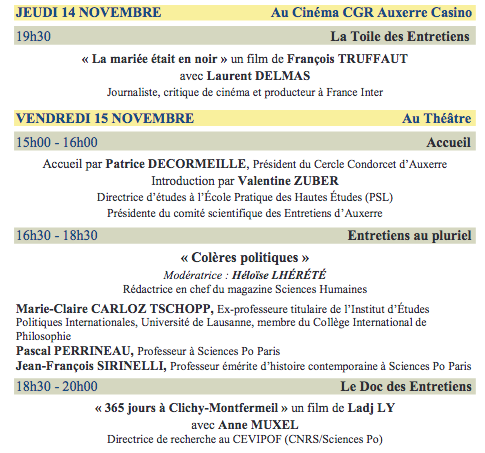 JEUDI 14 NOVEMBRE Au Cinéma CGR Auxerre Casino

19h30 La Toile des Entretiens

« La mariée était en noir » un film de François TRUFFAUT
avec Laurent DELMAS
Journaliste, critique de cinéma et producteur à France Inter

VENDREDI 15 NOVEMBRE Au Théâtre

15h00 - 16h00 Accueil

Accueil par Patrice DECORMEILLE, Président du Cercle Condorcet d'Auxerre
Introduction par Valentine ZUBER
Directrice d'études à l'École Pratique des Hautes Études (PSL)
Présidente du comité scientifique des Entretiens d'Auxerre

16h30 - 18h30 Entretiens au pluriel

« Colères politiques »
Modératrice : Héloïse LHÉRÉTÉ
Rédactrice en chef du magazine Sciences Humaines

Marie-Claire CARLOZ TSCHOPP, Ex-professeure titulaire de l'Institut d'Études Politiques Internationales, Université de Lausanne, membre du Collège International de Philosophie
Pascal PERRINEAU, Professeur à Sciences Po Paris
Jean-François SIRINELLI, Professeur émérite d'histoire contemporaine à Sciences Po Paris

18h30 - 20h00 Le Doc des Entretiens

« 365 jours à Clichy-Montfermeil » un film de Ladj LY
avec Anne MUXEL
Directrice de recherche au CEVIPOF (CNRS/Sciences Po)